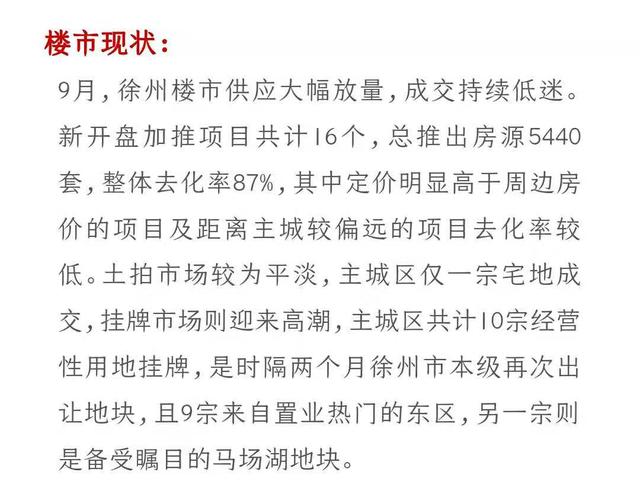 楼市现状：

9月，徐州楼市供应大幅放量，成交持续低迷。新开盘加推项目共计16个，总推出房源5440套，整体去化率87%，其中定价明显高于周边房价的项目及距离主城较偏远的项目去化率较低。土拍市场较为平淡，主城区仅一宗宅地成交，挂牌市场则迎来高潮，主城区共计10宗经营性用地挂牌，是时隔两个月徐州市本级再次出让地块，且9宗来自置业热门的东区，另一宗则是备受瞩目的马场湖地块。